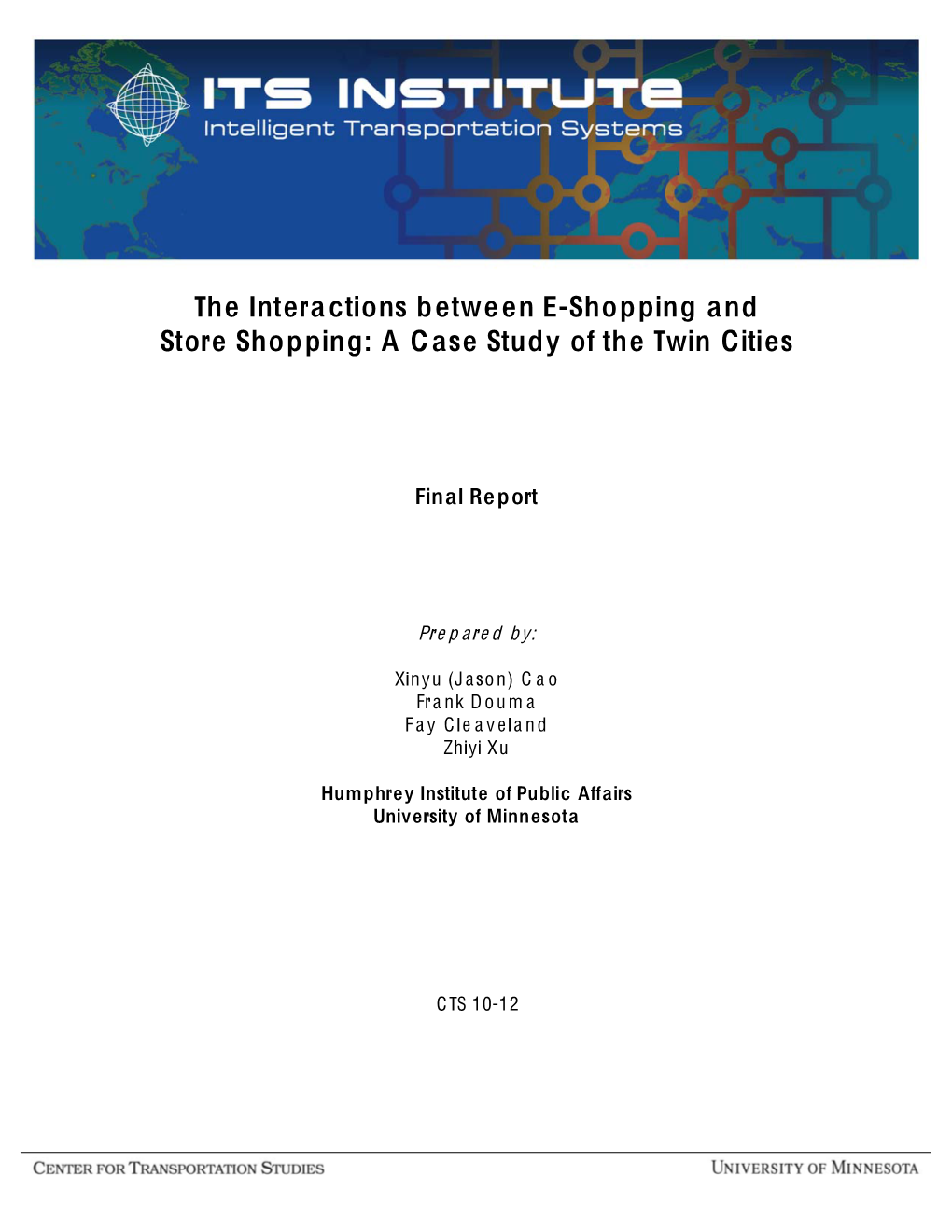 ITS INSTITUTE
Intelligent Transportation Systems

The Interactions between E-Shopping and Store Shopping: A Case Study of the Twin Cities

Final Report

Prepared by:

Xinyu (Jason) Cao
Frank Douma
Fay Cleaveland
Zhiyi Xu

Humphrey Institute of Public Affairs
University of Minnesota

CTS 10-12

CENTER FOR TRANSPORTATION STUDIES

UNIVERSITY OF MINNESOTA